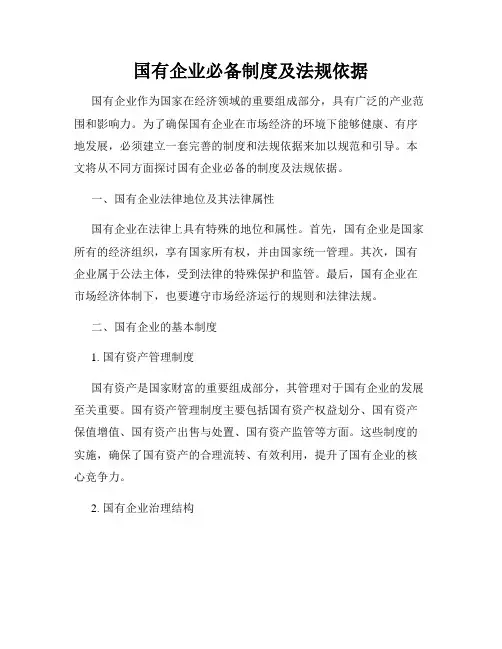 国有企业必备制度及法规依据

国有企业作为国家在经济领域的重要组成部分，具有广泛的产业范围和影响力。为了确保国有企业在市场经济的环境下能够健康、有序地发展，必须建立一套完善的制度和法规依据来加以规范和引导。本文将从不同方面探讨国有企业必备的制度及法规依据。

一、国有企业法律地位及其法律属性

国有企业在法律上具有特殊的地位和属性。首先，国有企业是国家所有的经济组织，享有国家所有权，并由国家统一管理。其次，国有企业属于公法主体，受到法律的特殊保护和监管。最后，国有企业在市场经济体制下，也要遵守市场经济运行的规则和法律法规。

二、国有企业的基本制度

1. 国有资产管理制度

国有资产是国家财富的重要组成部分，其管理对于国有企业的发展至关重要。国有资产管理制度主要包括国有资产权益划分、国有资产保值增值、国有资产出售与处置、国有资产监管等方面。这些制度的实施，确保了国有资产的合理流转、有效利用，提升了国有企业的核心竞争力。

2. 国有企业治理结构